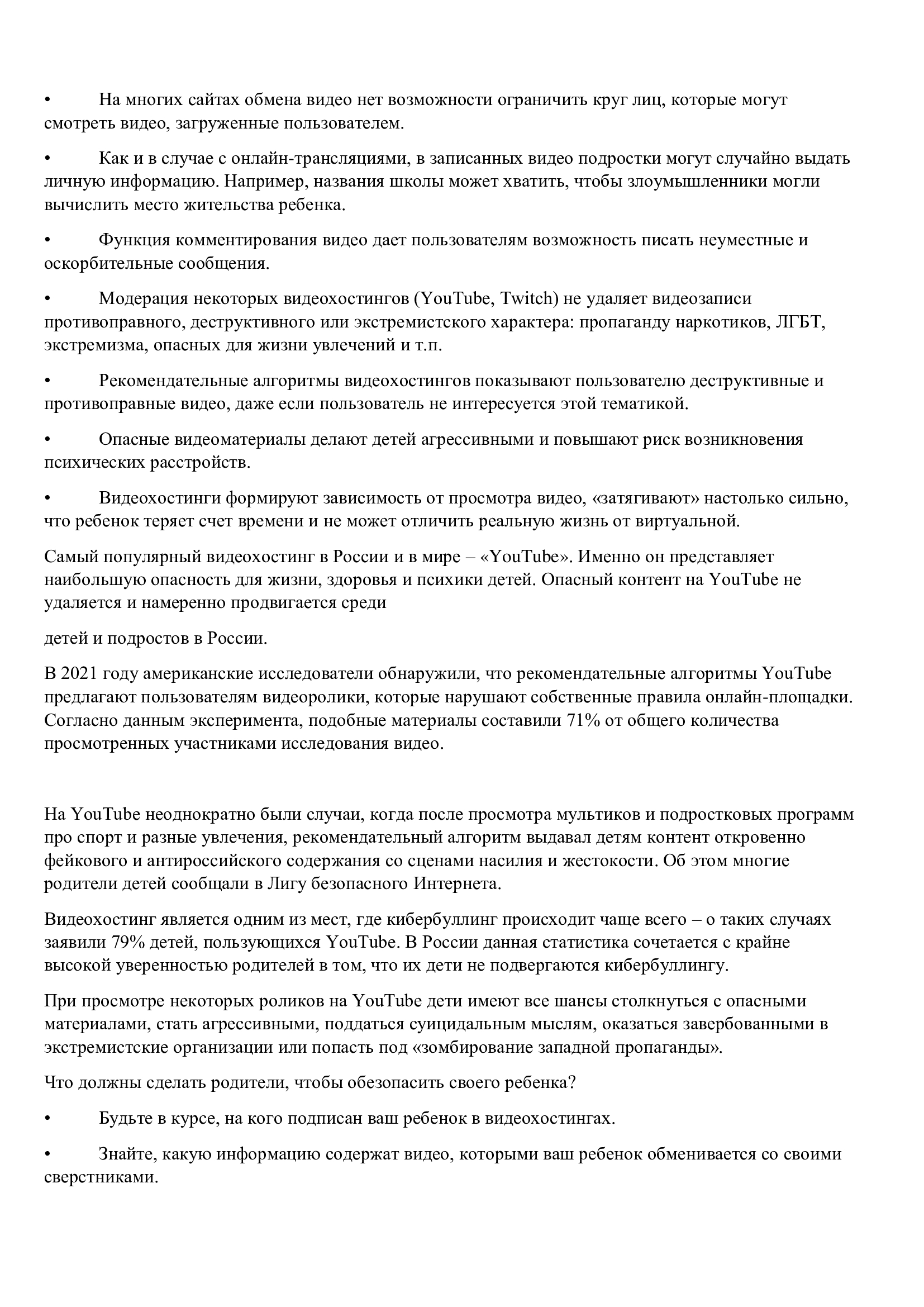 •	На многих сайтах обмена видео нет возможности ограничить круг лиц, которые могут смотреть видео, загруженные пользователем.

•	Как и в случае с онлайн-трансляциями, в записанных видео подростки могут случайно выдать личную информацию. Например, названия школы может хватить, чтобы злоумышленники могли вычислить место жительства ребенка.

•	Функция комментирования видео дает пользователям возможность писать неуместные и оскорбительные сообщения.

•	Модерация некоторых видеохостингов (YouTube, Twitch) не удаляет видеозаписи противоправного, деструктивного или экстремистского характера: пропаганду наркотиков, ЛГБТ, экстремизма, опасных для жизни увлечений и т.п.

•	Рекомендательные алгоритмы видеохостингов показывают пользователю деструктивные и противоправные видео, даже если пользователь не интересуется этой тематикой.

•	Опасные видеоматериалы делают детей агрессивными и повышают риск возникновения психических расстройств.

•	Видеохостинги формируют зависимость от просмотра видео, «затягивают» настолько сильно, что ребенок теряет счет времени и не может отличить реальную жизнь от виртуальной.

Самый популярный видеохостинг в России и в мире – «YouTube». Именно он представляет наибольшую опасность для жизни, здоровья и психики детей. Опасный контент на YouTube не удаляется и намеренно продвигается среди

детей и подростов в России.

В 2021 году американские исследователи обнаружили, что рекомендательные алгоритмы YouTube предлагают пользователям видеоролики, которые нарушают собственные правила онлайн-площадки. Согласно данным эксперимента, подобные материалы составили 71% от общего количества просмотренных участниками исследования видео.

На YouTube неоднократно были случаи, когда после просмотра мультиков и подростковых программ про спорт и разные увлечения, рекомендательный алгоритм выдавал детям контент откровенно фейкового и антироссийского содержания со сценами насилия и жестокости. Об этом многие родители детей сообщали в Лигу безопасного Интернета.

Видеохостинг является одним из мест, где кибербуллинг происходит чаще всего – о таких случаях заявили 79% детей, пользующихся YouTube. В России данная статистика сочетается с крайне высокой уверенностью родителей в том, что их дети не подвергаются кибербуллингу.

При просмотре некоторых роликов на YouTube дети имеют все шансы столкнуться с опасными материалами, стать агрессивными, поддаться суицидальным мыслям, оказаться завербованными в экстремистские организации или попасть под «зомбирование западной пропаганды».

Что должны сделать родители, чтобы обезопасить своего ребенка?

•	Будьте в курсе, на кого подписан ваш ребенок в видеохостингах.

•	Знайте, какую информацию содержат видео, которыми ваш ребенок обменивается со своими сверстниками.